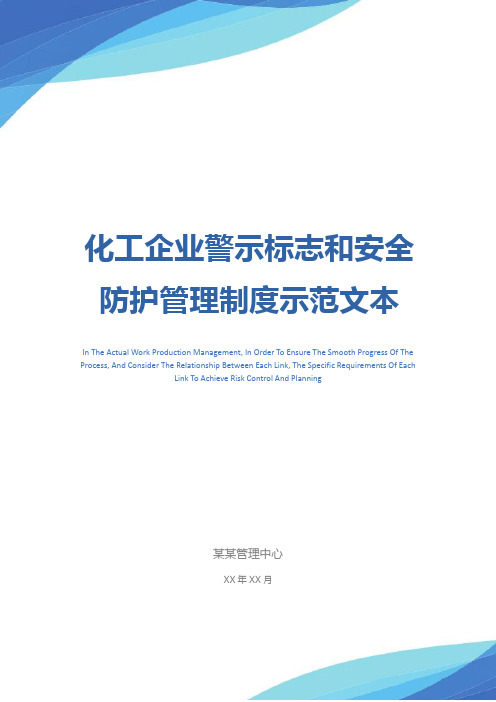 化工企业警示标志和安全防护管理制度示范文本

In The Actual Work Production Management, In Order To Ensure The Smooth Progress Of The Process, And Consider The Relationship Between Each Link, The Specific Requirements Of Each Link To Achieve Risk Control And Planning

某某管理中心

XX 年 XX 月